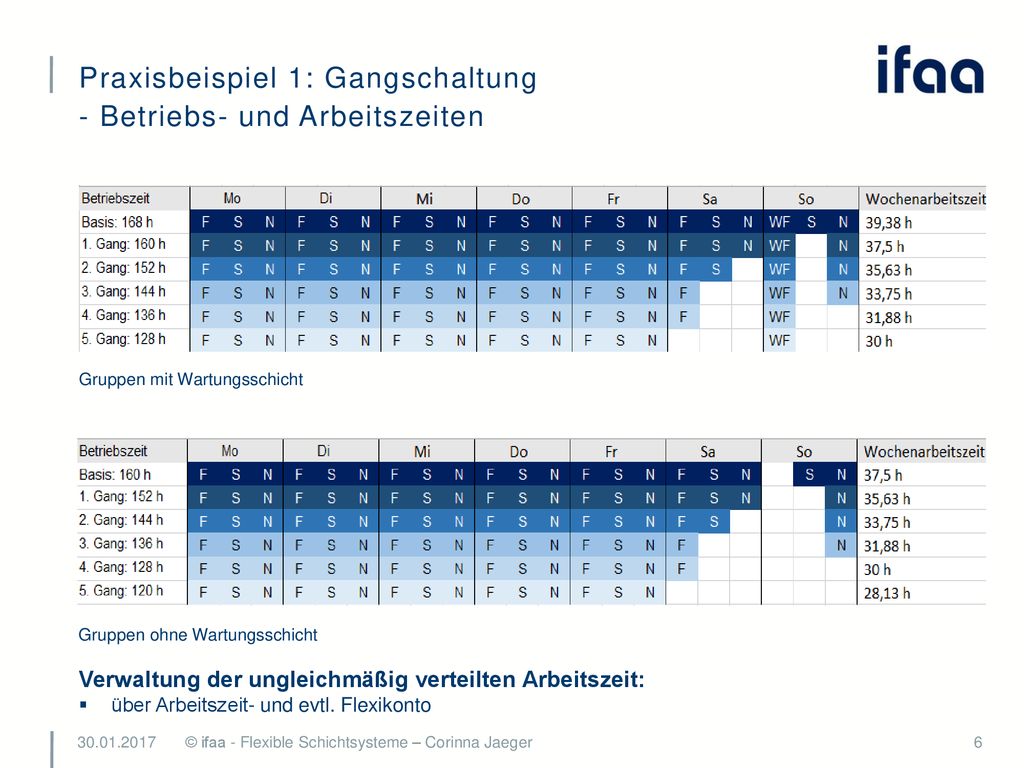 Praxisbeispiel 1: Gangschaltung
- Betriebs- und Arbeitszeiten

ifaa

| Betriebszeit | Mo | | | Di | | | Mi | | | Do | | | Fr | | | Sa | | | So | | | Wochenarbeitszeit |
|---|---|---|---|---|---|---|---|---|---|---|---|---|---|---|---|---|---|---|---|---|---|---|
| Basis: 168 h | F | S | N | F | S | N | F | S | N | F | S | N | F | S | N | F | S | N | WF | S | N | 39,38 h |
| 1. Gang: 160 h | F | S | N | F | S | N | F | S | N | F | S | N | F | S | N | F | S | N | WF | | N | 37,5 h |
| 2. Gang: 152 h | F | S | N | F | S | N | F | S | N | F | S | N | F | S | N | F | S | | WF | | N | 35,63 h |
| 3. Gang: 144 h | F | S | N | F | S | N | F | S | N | F | S | N | F | S | N | F | | | WF | | N | 33,75 h |
| 4. Gang: 136 h | F | S | N | F | S | N | F | S | N | F | S | N | F | S | N | F | | | WF | | | 31,88 h |
| 5. Gang: 128 h | F | S | N | F | S | N | F | S | N | F | S | N | F | S | N | | | | WF | | | 30 h |

Gruppen mit Wartungsschicht

| Betriebszeit | Mo | | | Di | | | Mi | | | Do | | | Fr | | | Sa | | | So | | | Wochenarbeitszeit |
|---|---|---|---|---|---|---|---|---|---|---|---|---|---|---|---|---|---|---|---|---|---|---|
| Basis: 160 h | F | S | N | F | S | N | F | S | N | F | S | N | F | S | N | F | S | N | | S | N | 37,5 h |
| 1. Gang: 152 h | F | S | N | F | S | N | F | S | N | F | S | N | F | S | N | F | S | N | | | N | 35,63 h |
| 2. Gang: 144 h | F | S | N | F | S | N | F | S | N | F | S | N | F | S | N | F | S | | | | N | 33,75 h |
| 3. Gang: 136 h | F | S | N | F | S | N | F | S | N | F | S | N | F | S | N | F | | | | | N | 31,88 h |
| 4. Gang: 128 h | F | S | N | F | S | N | F | S | N | F | S | N | F | S | N | F | | | | | | 30 h |
| 5. Gang: 120 h | F | S | N | F | S | N | F | S | N | F | S | N | F | S | N | | | | | | | 28,13 h |

Gruppen ohne Wartungsschicht

Verwaltung der ungleichmäßig verteilten Arbeitszeit:
▪ über Arbeitszeit- und evtl. Flexikonto

30.01.2017 © ifaa - Flexible Schichtsysteme – Corinna Jaeger 6